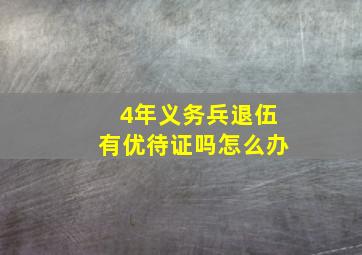 4年义务兵退伍
有优待证吗怎么办